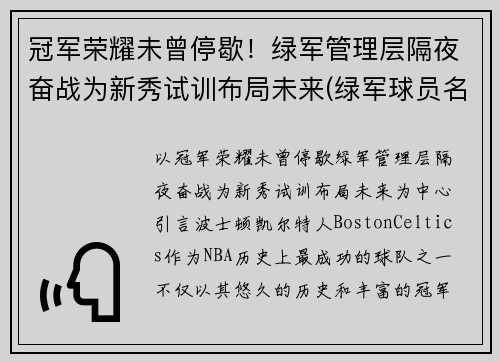 冠军荣耀未曾停歇！绿军管理层隔夜奋战为新秀试训布局未来(绿军球员名

以冠军荣耀未曾停歇绿军管理层隔夜奋战为新秀试训布局未来为中心引言波士顿凯尔特人BostonCeltics作为NBA历史上最成功的球队之一不仅以其悠久的历史和丰富的冠军